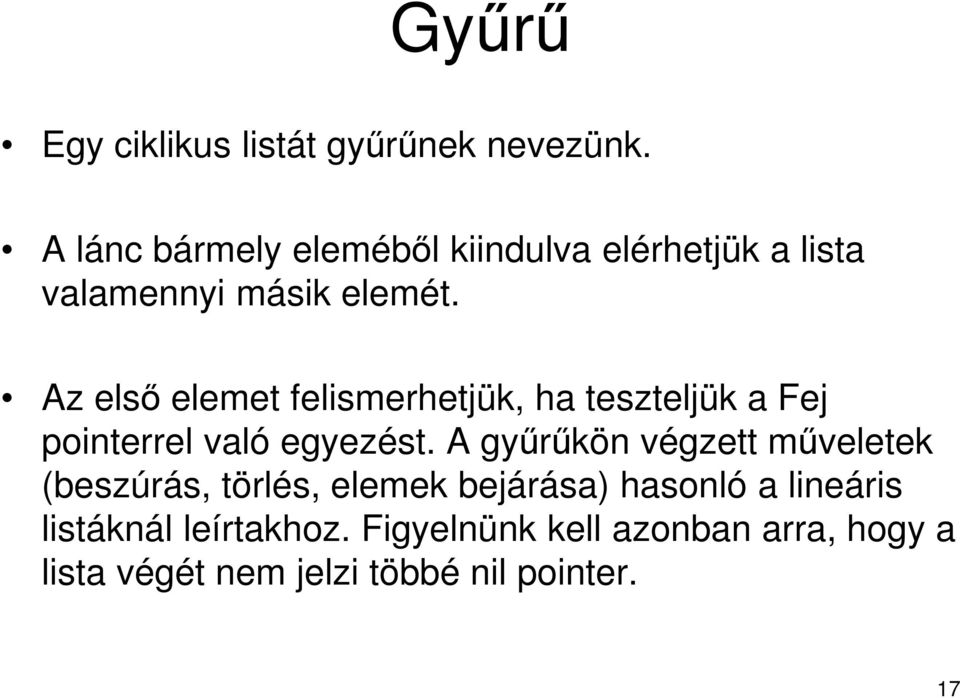 Gyűrű

• Egy ciklikus listát gyűrűnek nevezünk.

• A lánc bármely eleméből kiindulva elérhetjük a lista valamennyi másik elemét.

• Az első elemet felismerhetjük, ha teszteljük a Fej pointerrel való egyezést. A gyűrűkön végzett műveletek (beszúrás, törlés, elemek bejárása) hasonló a lineáris listáknál leírtakhoz. Figyelnünk kell azonban arra, hogy a lista végét nem jelzi többé nil pointer.

17